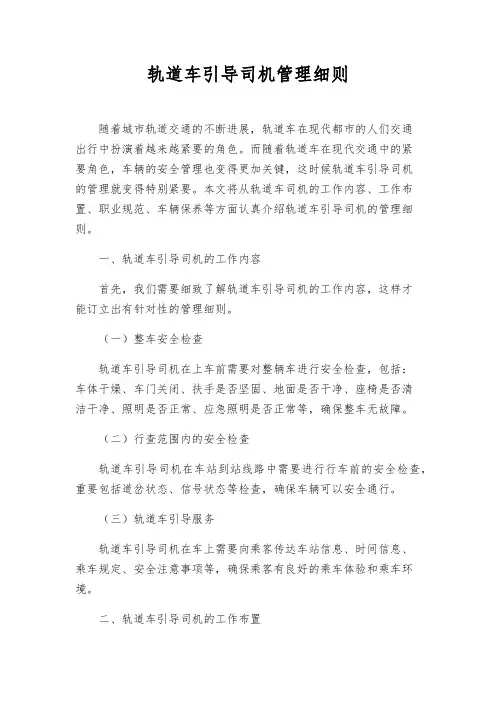 轨道车引导司机管理细则

随着城市轨道交通的不断进展，轨道车在现代都市的人们交通出行中扮演着越来越紧要的角色。而随着轨道车在现代交通中的紧要角色，车辆的安全管理也变得更加关键，这时候轨道车引导司机的管理就变得特别紧要。本文将从轨道车司机的工作内容、工作布置、职业规范、车辆保养等方面认真介绍轨道车引导司机的管理细则。

一、轨道车引导司机的工作内容

首先，我们需要细致了解轨道车引导司机的工作内容，这样才能订立出有针对性的管理细则。

（一）整车安全检查

轨道车引导司机在上车前需要对整辆车进行安全检查，包括：车体干燥、车门关闭、扶手是否坚固、地面是否干净、座椅是否清洁干净、照明是否正常、应急照明是否正常等，确保整车无故障。

（二）行查范围内的安全检查

轨道车引导司机在车站到站线路中需要进行行车前的安全检查，重要包括道岔状态、信号状态等检查，确保车辆可以安全通行。

（三）轨道车引导服务

轨道车引导司机在车上需要向乘客传达车站信息、时间信息、乘车规定、安全注意事项等，确保乘客有良好的乘车体验和乘车环境。

二、轨道车引导司机的工作布置